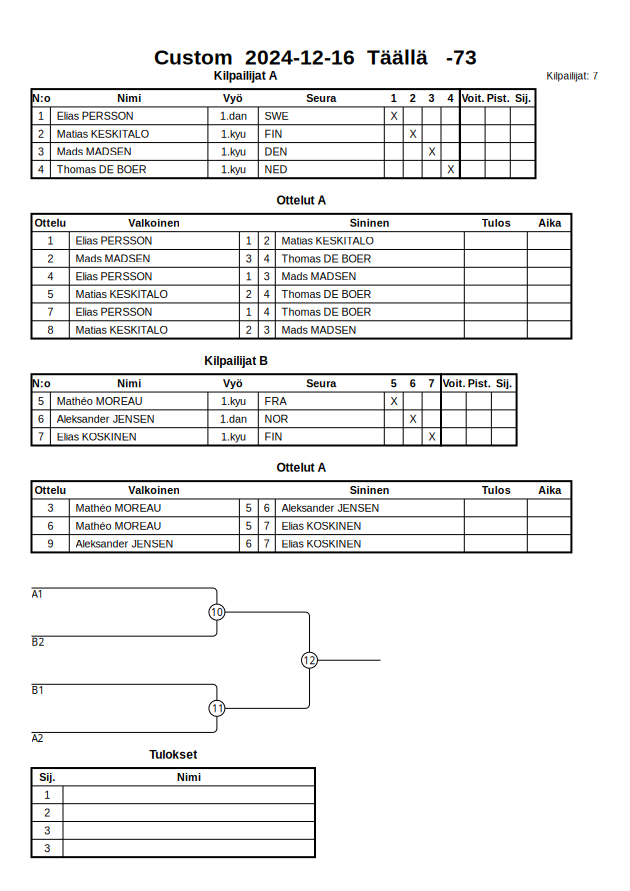 Custom 2024-12-16 Täällä -73

Kilpailijat A

Kilpailijat: 7

| N:o | Nimi | Vyö | Seura | 1 | 2 | 3 | 4 | Voit. | Pist. | Sij. |
|---|---|---|---|---|---|---|---|---|---|---|
| 1 | Elias PERSSON | 1.dan | SWE | X | | | | | | |
| 2 | Matias KESKITALO | 1.kyu | FIN | | X | | | | | |
| 3 | Mads MADSEN | 1.kyu | DEN | | | X | | | | |
| 4 | Thomas DE BOER | 1.kyu | NED | | | | X | | | |

Ottelut A

| Ottelu | Valkoinen | | | Sininen | Tulos | Aika |
|---|---|---|---|---|---|---|
| 1 | Elias PERSSON | 1 | 2 | Matias KESKITALO | | |
| 2 | Mads MADSEN | 3 | 4 | Thomas DE BOER | | |
| 4 | Elias PERSSON | 1 | 3 | Mads MADSEN | | |
| 5 | Matias KESKITALO | 2 | 4 | Thomas DE BOER | | |
| 7 | Elias PERSSON | 1 | 4 | Thomas DE BOER | | |
| 8 | Matias KESKITALO | 2 | 3 | Mads MADSEN | | |

Kilpailijat B

| N:o | Nimi | Vyö | Seura | 5 | 6 | 7 | Voit. | Pist. | Sij. |
|---|---|---|---|---|---|---|---|---|---|
| 5 | Mathéo MOREAU | 1.kyu | FRA | X | | | | | |
| 6 | Aleksander JENSEN | 1.dan | NOR | | X | | | | |
| 7 | Elias KOSKINEN | 1.kyu | FIN | | | X | | | |

Ottelut A

| Ottelu | Valkoinen | | | Sininen | Tulos | Aika |
|---|---|---|---|---|---|---|
| 3 | Mathéo MOREAU | 5 | 6 | Aleksander JENSEN | | |
| 6 | Mathéo MOREAU | 5 | 7 | Elias KOSKINEN | | |
| 9 | Aleksander JENSEN | 6 | 7 | Elias KOSKINEN | | |

A1
10
B2
12
B1
11
A2

Tulokset

| Sij. | Nimi |
|---|---|
| 1 | |
| 2 | |
| 3 | |
| 3 | |